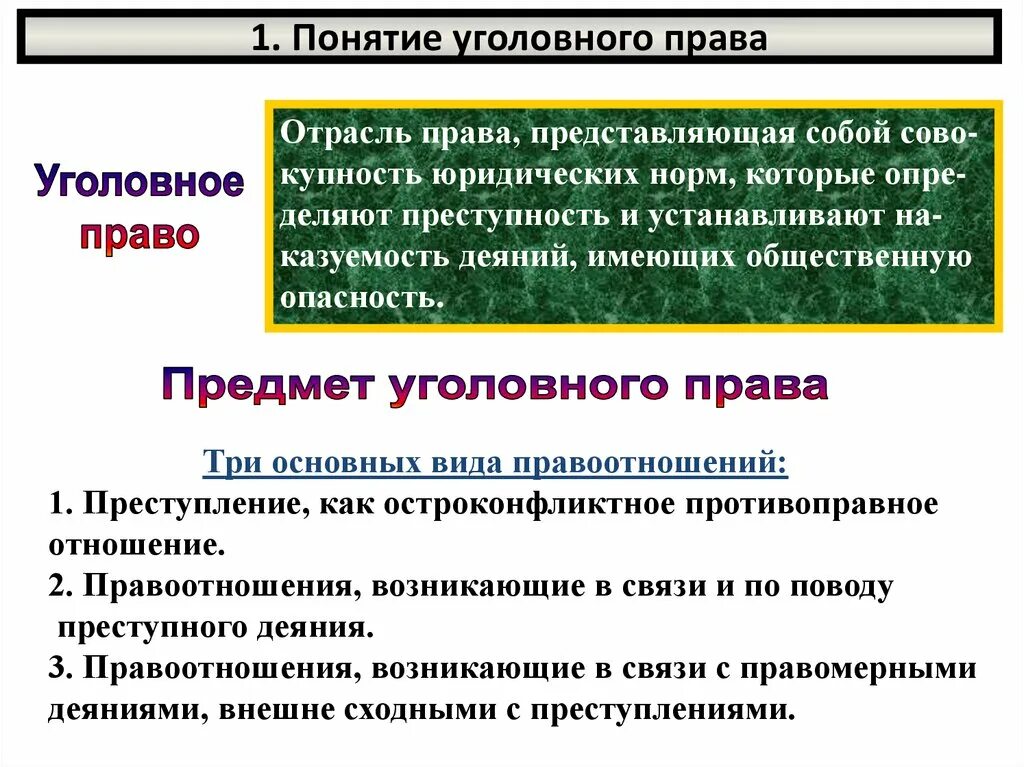 1. Понятие уголовного права

Уголовное право

Отрасль права, представляющая собой совокупность юридических норм, которые определяют преступность и устанавливают наказуемость деяний, имеющих общественную опасность.

Предмет уголовного права

Три основных вида правоотношений:

1. Преступление, как остроконфликтное противоправное отношение.

2. Правоотношения, возникающие в связи и по поводу преступного деяния.

3. Правоотношения, возникающие в связи с правомерными деяниями, внешне сходными с преступлениями.